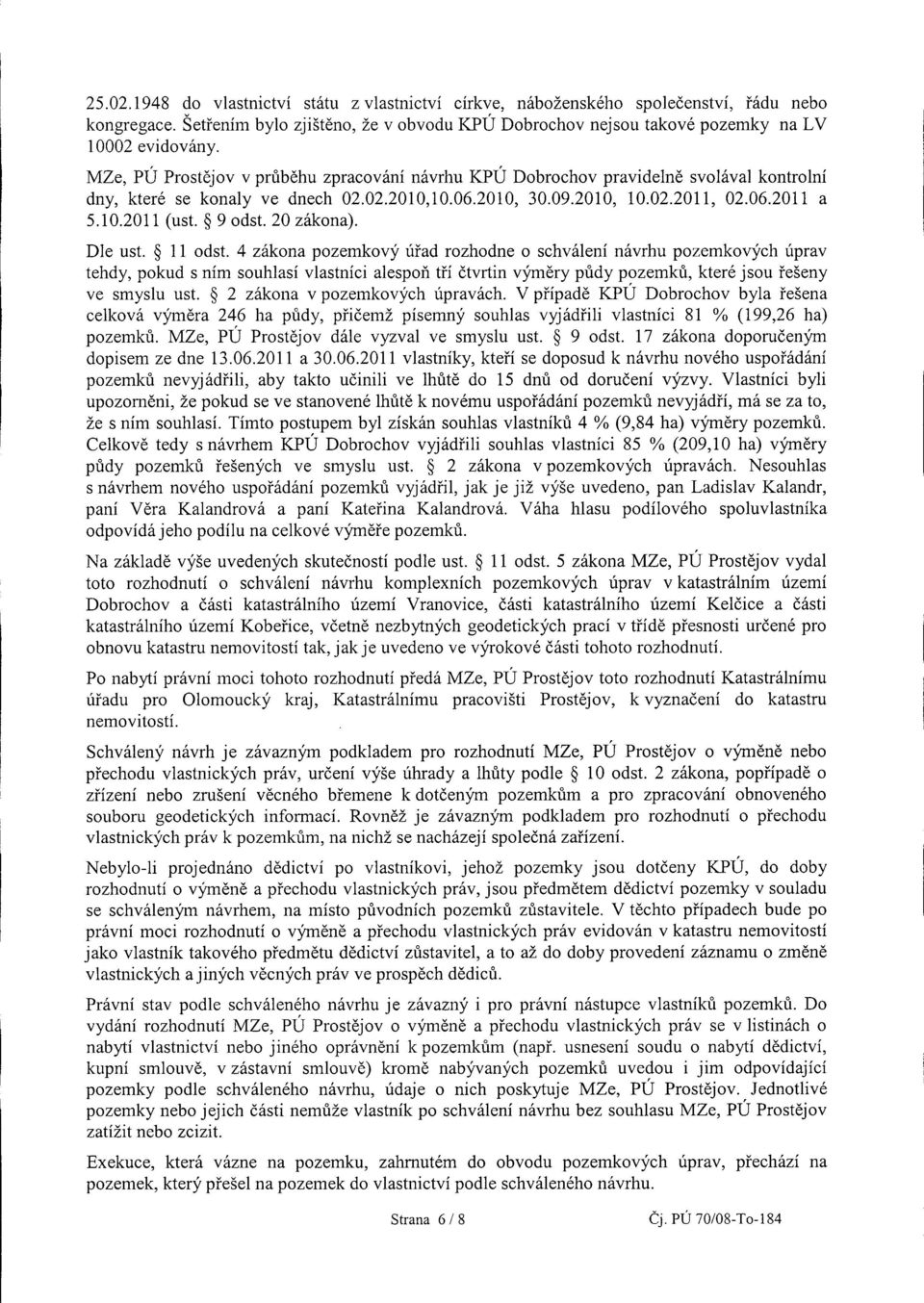 25.02.1948 do vlastnictví státu z vlastnictví církve, náboženského společenství, řádu nebo kongregace. Šetřením bylo zjištěno, že v obvodu KPÚ Dobrochov nejsou takové pozemky na LV 10002 evidovány.

MZe, PÚ Prostějov v průběhu zpracování návrhu KPÚ Dobrochov pravidelně svolával kontrolní dny, které se konaly ve dnech 02.02.2010,10.06.2010, 30.09.2010, 10.02.2011, 02.06.2011 a 5.10.2011 (ust. § 9 odst. 20 zákona).

Dle ust. § 11 odst. 4 zákona pozemkový úřad rozhodne o schválení návrhu pozemkových úprav tehdy, pokud s ním souhlasí vlastníci alespoň tří čtvrtin výměry půdy pozemků, které jsou řešeny ve smyslu ust. § 2 zákona v pozemkových úpravách. V případě KPÚ Dobrochov byla řešena celková výměra 246 ha půdy, přičemž písemný souhlas vyjádřili vlastníci 81 % (199,26 ha) pozemků. MZe, PÚ Prostějov dále vyzval ve smyslu ust. § 9 odst. 17 zákona doporučeným dopisem ze dne 13.06.2011 a 30.06.2011 vlastníky, kteří se doposud k návrhu nového uspořádání pozemků nevyjádřili, aby takto učinili ve lhůtě do 15 dnů od doručení výzvy. Vlastníci byli upozorněni, že pokud se ve stanovené lhůtě k novému uspořádání pozemků nevyjádří, má se za to, že s ním souhlasí. Tímto postupem byl získán souhlas vlastníků 4 % (9,84 ha) výměry pozemků. Celkově tedy s návrhem KPÚ Dobrochov vyjádřili souhlas vlastníci 85 % (209,10 ha) výměry půdy pozemků řešených ve smyslu ust. § 2 zákona v pozemkových úpravách. Nesouhlas s návrhem nového uspořádání pozemků vyjádřil, jak je již výše uvedeno, pan Ladislav Kalandr, paní Věra Kalandrová a paní Kateřina Kalandrová. Váha hlasu podílového spoluvlastníka odpovídá jeho podílu na celkové výměře pozemků.

Na základě výše uvedených skutečností podle ust. § 11 odst. 5 zákona MZe, PÚ Prostějov vydal toto rozhodnutí o schválení návrhu komplexních pozemkových úprav v katastrálním území Dobrochov a části katastrálního území Vranovice, části katastrálního území Kelčice a části katastrálního území Kobeřice, včetně nezbytných geodetických prací v třídě přesnosti určené pro obnovu katastru nemovitostí tak, jak je uvedeno ve výrokové části tohoto rozhodnutí.

Po nabytí právní moci tohoto rozhodnutí předá MZe, PÚ Prostějov toto rozhodnutí Katastrálnímu úřadu pro Olomoucký kraj, Katastrálnímu pracovišti Prostějov, k vyznačení do katastru nemovitostí.

Schválený návrh je závazným podkladem pro rozhodnutí MZe, PÚ Prostějov o výměně nebo přechodu vlastnických práv, určení výše úhrady a lhůty podle § 10 odst. 2 zákona, popřípadě o zřízení nebo zrušení věcného břemene k dotčeným pozemkům a pro zpracování obnoveného souboru geodetických informací. Rovněž je závazným podkladem pro rozhodnutí o přechodu vlastnických práv k pozemkům, na nichž se nacházejí společná zařízení.

Nebylo-li projednáno dědictví po vlastníkovi, jehož pozemky jsou dotčeny KPÚ, do doby rozhodnutí o výměně a přechodu vlastnických práv, jsou předmětem dědictví pozemky v souladu se schváleným návrhem, na místo původních pozemků zůstavitele. V těchto případech bude po právní moci rozhodnutí o výměně a přechodu vlastnických práv evidován v katastru nemovitostí jako vlastník takového předmětu dědictví zůstavitel, a to až do doby provedení záznamu o změně vlastnických a jiných věcných práv ve prospěch dědiců.

Právní stav podle schváleného návrhu je závazný i pro právní nástupce vlastníků pozemků. Do vydání rozhodnutí MZe, PÚ Prostějov o výměně a přechodu vlastnických práv se v listinách o nabytí vlastnictví nebo jiného oprávnění k pozemkům (např. usnesení soudu o nabytí dědictví, kupní smlouvě, v zástavní smlouvě) kromě nabývaných pozemků uvedou i jim odpovídající pozemky podle schváleného návrhu, údaje o nich poskytuje MZe, PÚ Prostějov. Jednotlivé pozemky nebo jejich části nemůže vlastník po schválení návrhu bez souhlasu MZe, PÚ Prostějov zatížit nebo zcizit.

Exekuce, která vázne na pozemku, zahrnutém do obvodu pozemkových úprav, přechází na pozemek, který přešel na pozemek do vlastnictví podle schváleného návrhu.

Strana 6 / 8

Čj. PÚ 70/08-To-184